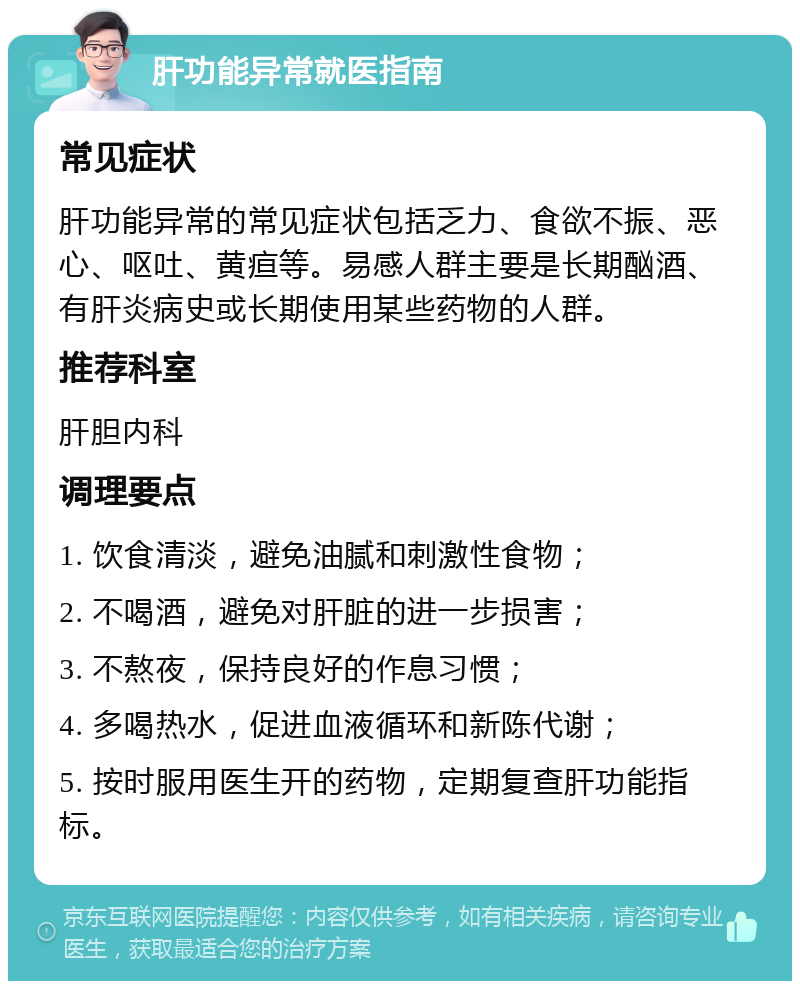 肝功能异常就医指南

常见症状

肝功能异常的常见症状包括乏力、食欲不振、恶心、呕吐、黄疸等。易感人群主要是长期酗酒、有肝炎病史或长期使用某些药物的人群。

推荐科室

肝胆内科

调理要点

1. 饮食清淡，避免油腻和刺激性食物；

2. 不喝酒，避免对肝脏的进一步损害；

3. 不熬夜，保持良好的作息习惯；

4. 多喝热水，促进血液循环和新陈代谢；

5. 按时服用医生开的药物，定期复查肝功能指标。

京东互联网医院提醒您：内容仅供参考，如有相关疾病，请咨询专业医生，获取最适合您的治疗方案